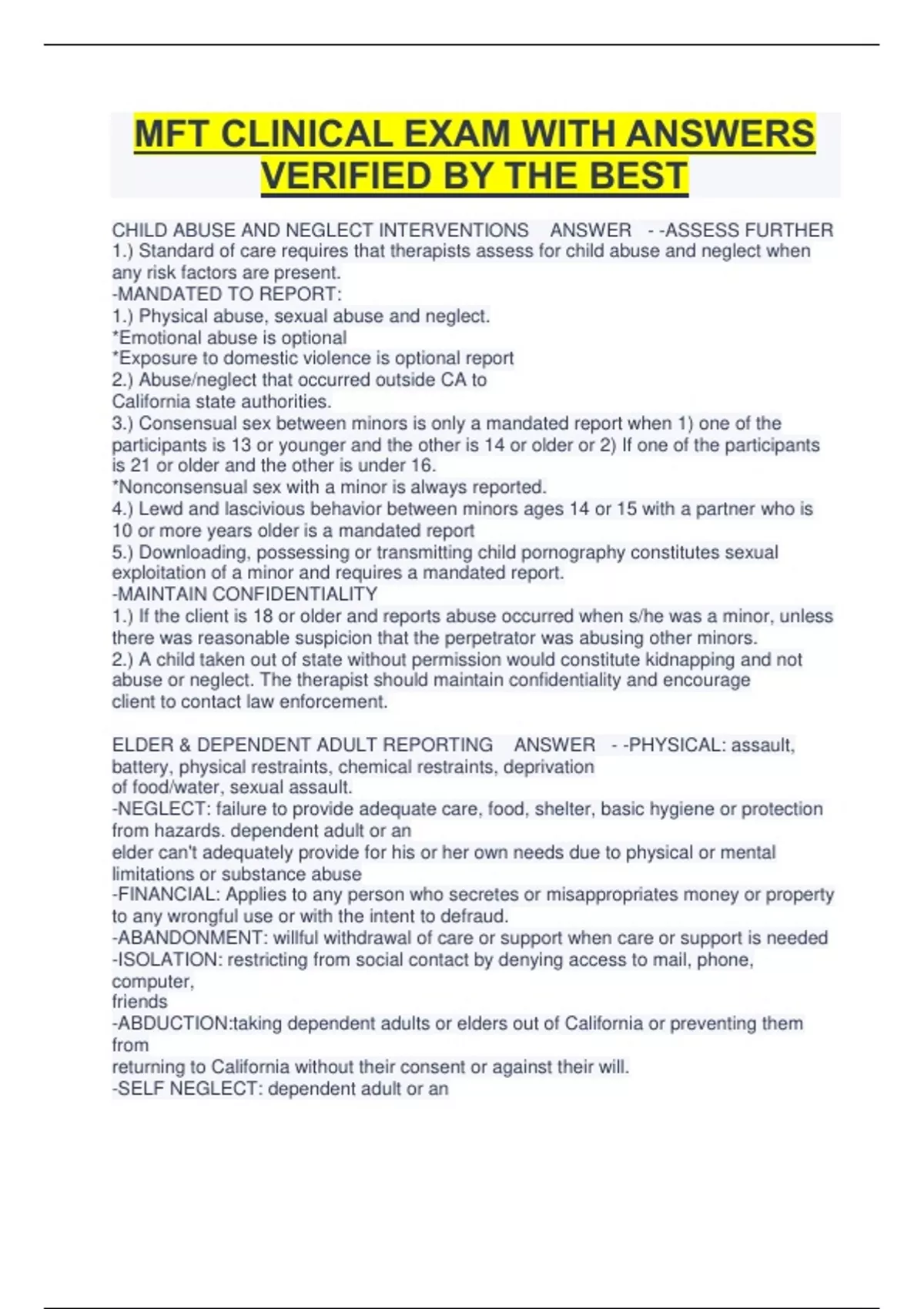 MFT CLINICAL EXAM WITH ANSWERS VERIFIED BY THE BEST

CHILD ABUSE AND NEGLECT INTERVENTIONS ANSWER - -ASSESS FURTHER
1.) Standard of care requires that therapists assess for child abuse and neglect when any risk factors are present.
-MANDATED TO REPORT:
1.) Physical abuse, sexual abuse and neglect.
*Emotional abuse is optional
*Exposure to domestic violence is optional report
2.) Abuse/neglect that occurred outside CA to California state authorities.
3.) Consensual sex between minors is only a mandated report when 1) one of the participants is 13 or younger and the other is 14 or older or 2) If one of the participants is 21 or older and the other is under 16.
*Nonconsensual sex with a minor is always reported.
4.) Lewd and lascivious behavior between minors ages 14 or 15 with a partner who is 10 or more years older is a mandated report
5.) Downloading, possessing or transmitting child pornography constitutes sexual exploitation of a minor and requires a mandated report.
-MAINTAIN CONFIDENTIALITY
1.) If the client is 18 or older and reports abuse occurred when s/he was a minor, unless there was reasonable suspicion that the perpetrator was abusing other minors.
2.) A child taken out of state without permission would constitute kidnapping and not abuse or neglect. The therapist should maintain confidentiality and encourage client to contact law enforcement.

ELDER & DEPENDENT ADULT REPORTING ANSWER - -PHYSICAL: assault, battery, physical restraints, chemical restraints, deprivation of food/water, sexual assault.
-NEGLECT: failure to provide adequate care, food, shelter, basic hygiene or protection from hazards. dependent adult or an
elder can't adequately provide for his or her own needs due to physical or mental limitations or substance abuse
-FINANCIAL: Applies to any person who secretes or misappropriates money or property to any wrongful use or with the intent to defraud.
-ABANDONMENT: willful withdrawal of care or support when care or support is needed
-ISOLATION: restricting from social contact by denying access to mail, phone, computer,
friends
-ABDUCTION:taking dependent adults or elders out of California or preventing them from
returning to California without their consent or against their will.
-SELF NEGLECT: dependent adult or an